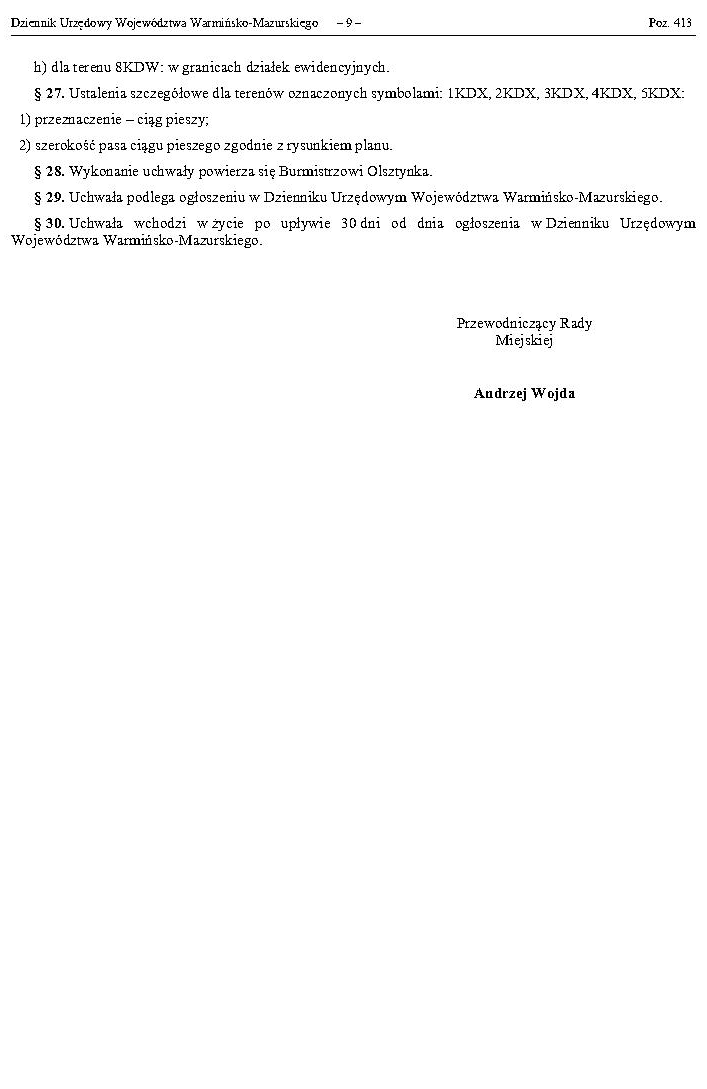 Dziennik Urzędowy Województwa Warmińsko-Mazurskiego – 9 – Poz. 413

h) dla terenu 8KDW: w granicach działek ewidencyjnych.

§ 27. Ustalenia szczegółowe dla terenów oznaczonych symbolami: 1KDX, 2KDX, 3KDX, 4KDX, 5KDX:

1) przeznaczenie – ciąg pieszy;

2) szerokość pasa ciągu pieszego zgodnie z rysunkiem planu.

§ 28. Wykonanie uchwały powierza się Burmistrzowi Olsztynka.

§ 29. Uchwała podlega ogłoszeniu w Dzienniku Urzędowym Województwa Warmińsko-Mazurskiego.

§ 30. Uchwała wchodzi w życie po upływie 30 dni od dnia ogłoszenia w Dzienniku Urzędowym Województwa Warmińsko-Mazurskiego.

Przewodniczący Rady Miejskiej

Andrzej Wojda